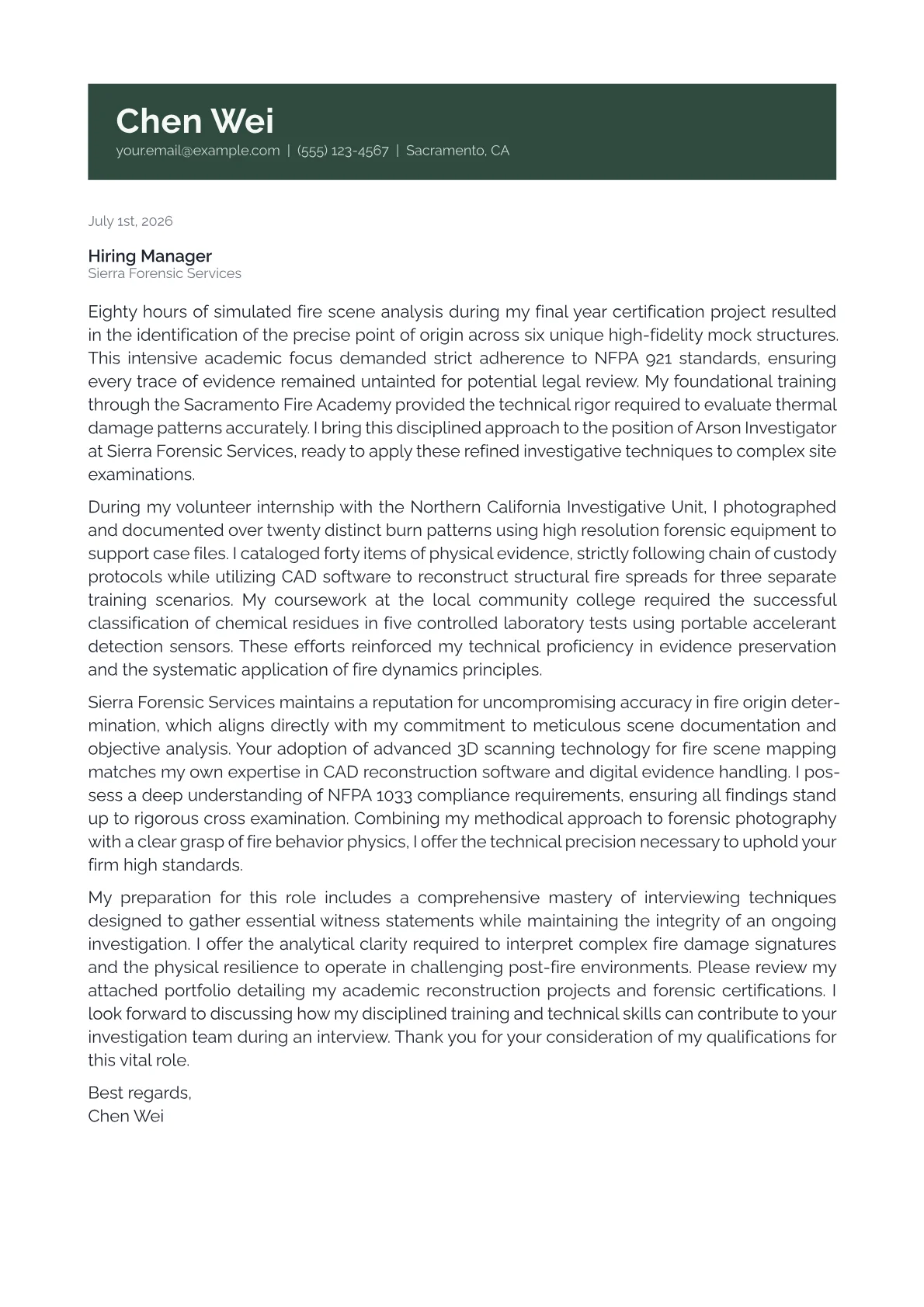 Chen Wei
your.email@example.com | (555) 123-4567 | Sacramento, CA

July 1st, 2026

Hiring Manager
Sierra Forensic Services

Eighty hours of simulated fire scene analysis during my final year certification project resulted in the identification of the precise point of origin across six unique high-fidelity mock structures. This intensive academic focus demanded strict adherence to NFPA 921 standards, ensuring every trace of evidence remained untainted for potential legal review. My foundational training through the Sacramento Fire Academy provided the technical rigor required to evaluate thermal damage patterns accurately. I bring this disciplined approach to the position of Arson Investigator at Sierra Forensic Services, ready to apply these refined investigative techniques to complex site examinations.

During my volunteer internship with the Northern California Investigative Unit, I photographed and documented over twenty distinct burn patterns using high resolution forensic equipment to support case files. I cataloged forty items of physical evidence, strictly following chain of custody protocols while utilizing CAD software to reconstruct structural fire spreads for three separate training scenarios. My coursework at the local community college required the successful classification of chemical residues in five controlled laboratory tests using portable accelerant detection sensors. These efforts reinforced my technical proficiency in evidence preservation and the systematic application of fire dynamics principles.

Sierra Forensic Services maintains a reputation for uncompromising accuracy in fire origin determination, which aligns directly with my commitment to meticulous scene documentation and objective analysis. Your adoption of advanced 3D scanning technology for fire scene mapping matches my own expertise in CAD reconstruction software and digital evidence handling. I possess a deep understanding of NFPA 1033 compliance requirements, ensuring all findings stand up to rigorous cross examination. Combining my methodical approach to forensic photography with a clear grasp of fire behavior physics, I offer the technical precision necessary to uphold your firm high standards.

My preparation for this role includes a comprehensive mastery of interviewing techniques designed to gather essential witness statements while maintaining the integrity of an ongoing investigation. I offer the analytical clarity required to interpret complex fire damage signatures and the physical resilience to operate in challenging post-fire environments. Please review my attached portfolio detailing my academic reconstruction projects and forensic certifications. I look forward to discussing how my disciplined training and technical skills can contribute to your investigation team during an interview. Thank you for your consideration of my qualifications for this vital role.

Best regards,
Chen Wei